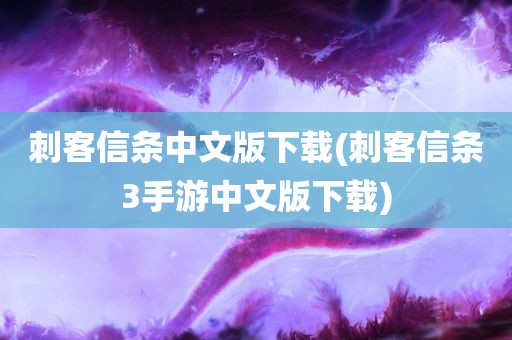 刺客信条中文版下载(刺客信条3手游中文版下载)